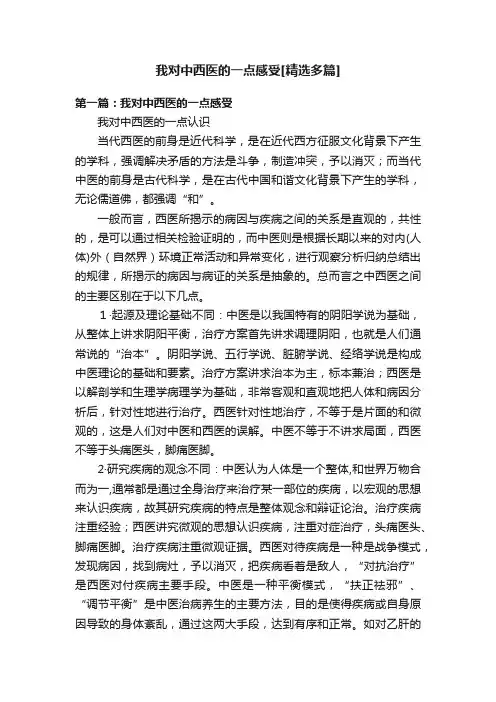 我对中西医的一点感受[精选多篇]

第一篇：我对中西医的一点感受

我对中西医的一点认识

当代西医的前身是近代科学，是在近代西方征服文化背景下产生的学科，强调解决矛盾的方法是斗争，制造冲突，予以消灭；而当代中医的前身是古代科学，是在古代中国和谐文化背景下产生的学科，无论儒道佛，都强调“和”。

一般而言，西医所揭示的病因与疾病之间的关系是直观的，共性的，是可以通过相关检验证明的，而中医则是根据长期以来的对内(人体)外（自然界）环境正常活动和异常变化，进行观察分析归纳总结出的规律，所揭示的病因与病证的关系是抽象的。总而言之中西医之间的主要区别在于以下几点。

1·起源及理论基础不同：中医是以我国特有的阴阳学说为基础，从整体上讲求阴阳平衡，治疗方案首先讲求调理阴阳，也就是人们通常说的“治本”。阴阳学说、五行学说、脏腑学说、经络学说是构成中医理论的基础和要素。治疗方案讲求治本为主，标本兼治；西医是以解剖学和生理学病理学为基础，非常客观和直观地把人体和病因分析后，针对性地进行治疗。西医针对性地治疗，不等于是片面的和微观的，这是人们对中医和西医的误解。中医不等于不讲求局面，西医不等于头痛医头，脚痛医脚。

2·研究疾病的观念不同：中医认为人体是一个整体,和世界万物合而为一,通常都是通过全身治疗来治疗某一部位的疾病，以宏观的思想来认识疾病，故其研究疾病的特点是整体观念和辩证论治。治疗疾病注重经验；西医讲究微观的思想认识疾病，注重对症治疗，头痛医头、脚痛医脚。治疗疾病注重微观证据。西医对待疾病是一种是战争模式，发现病因，找到病灶，予以消灭，把疾病看着是敌人，“对抗治疗”是西医对付疾病主要手段。中医是一种平衡模式，“扶正祛邪”、“调节平衡”是中医治病养生的主要方法，目的是使得疾病或自身原因导致的身体紊乱，通过这两大手段，达到有序和正常。如对乙肝的